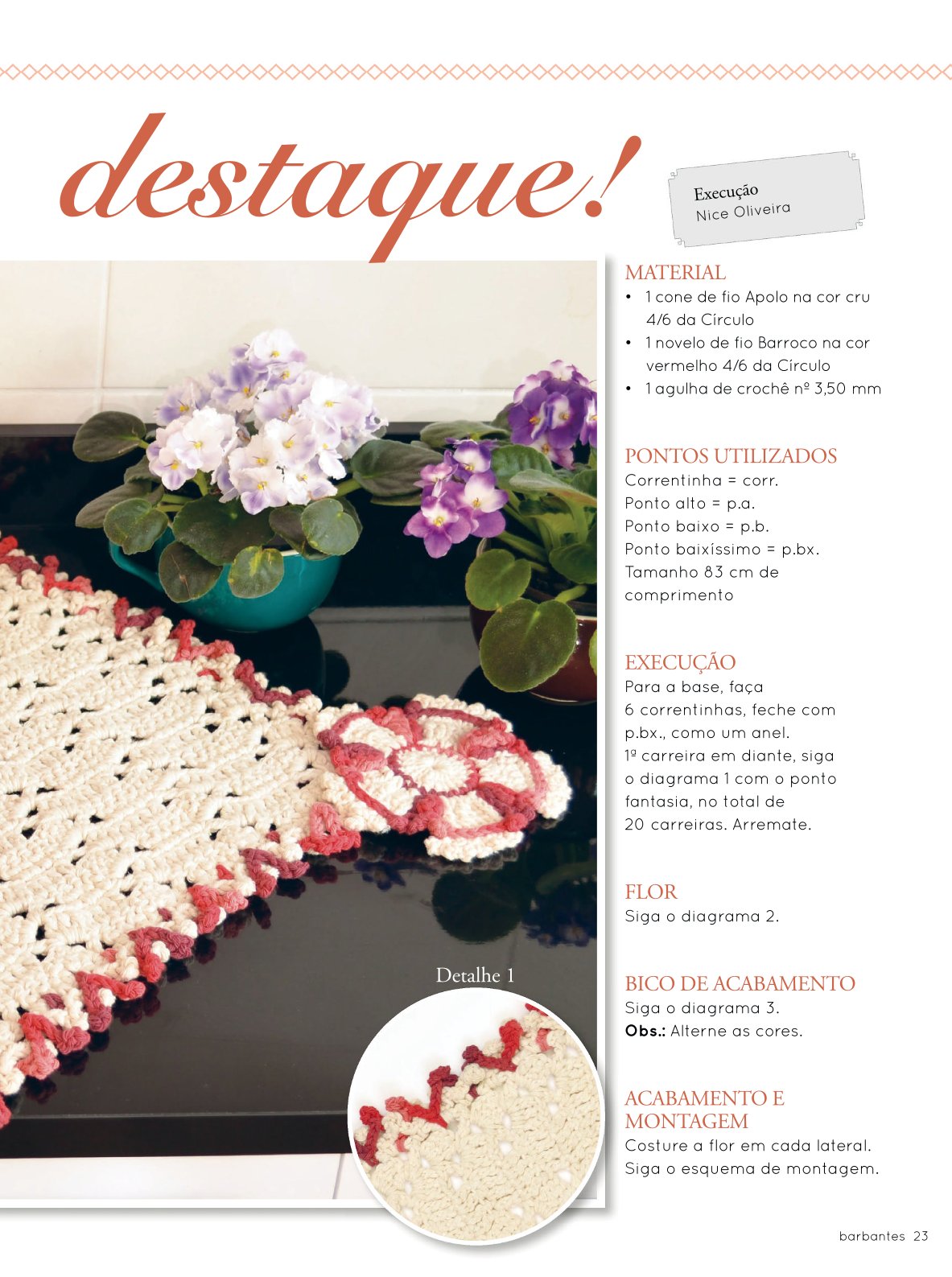 destaque!

Execução
Nice Oliveira

MATERIAL
• 1 cone de fio Apolo na cor cru 4/6 da Círculo
• 1 novelo de fio Barroco na cor vermelho 4/6 da Círculo
• 1 agulha de crochê nº 3,50 mm

PONTOS UTILIZADOS
Correntinha = corr.
Ponto alto = p.a.
Ponto baixo = p.b.
Ponto baixíssimo = p.bx.
Tamanho 83 cm de comprimento

EXECUÇÃO
Para a base, faça 6 correntinhas, feche com p.bx., como um anel. 1ª carreira em diante, siga o diagrama 1 com o ponto fantasia, no total de 20 carreiras. Arremate.

FLOR
Siga o diagrama 2.

BICO DE ACABAMENTO
Siga o diagrama 3.
Obs.: Alterne as cores.

ACABAMENTO E MONTAGEM
Costure a flor em cada lateral. Siga o esquema de montagem.

Detalhe 1

barbantes 23